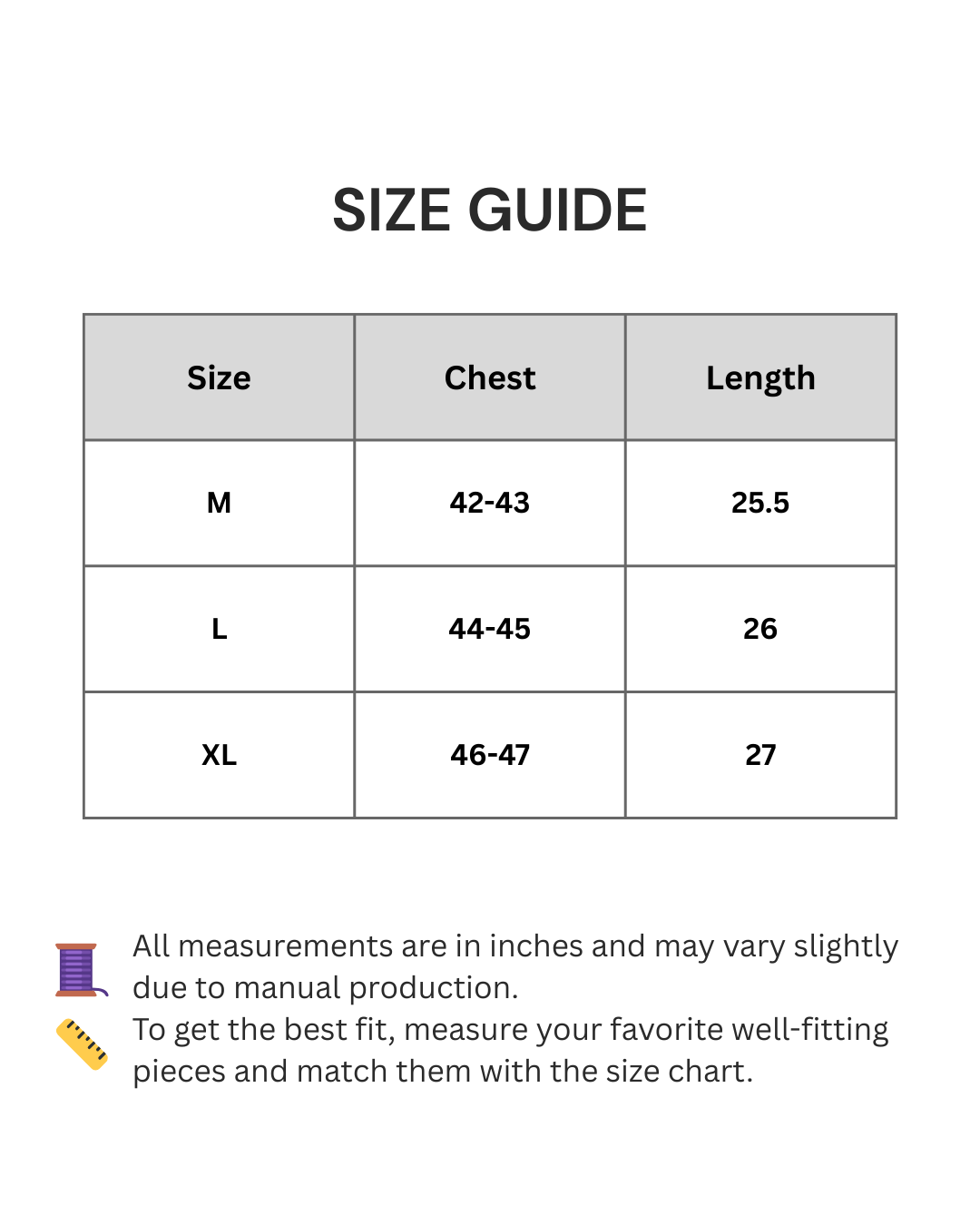 SIZE GUIDE

| Size | Chest | Length |
|---|---|---|
| M | 42-43 | 25.5 |
| L | 44-45 | 26 |
| XL | 46-47 | 27 |

All measurements are in inches and may vary slightly due to manual production.
To get the best fit, measure your favorite well-fitting pieces and match them with the size chart.